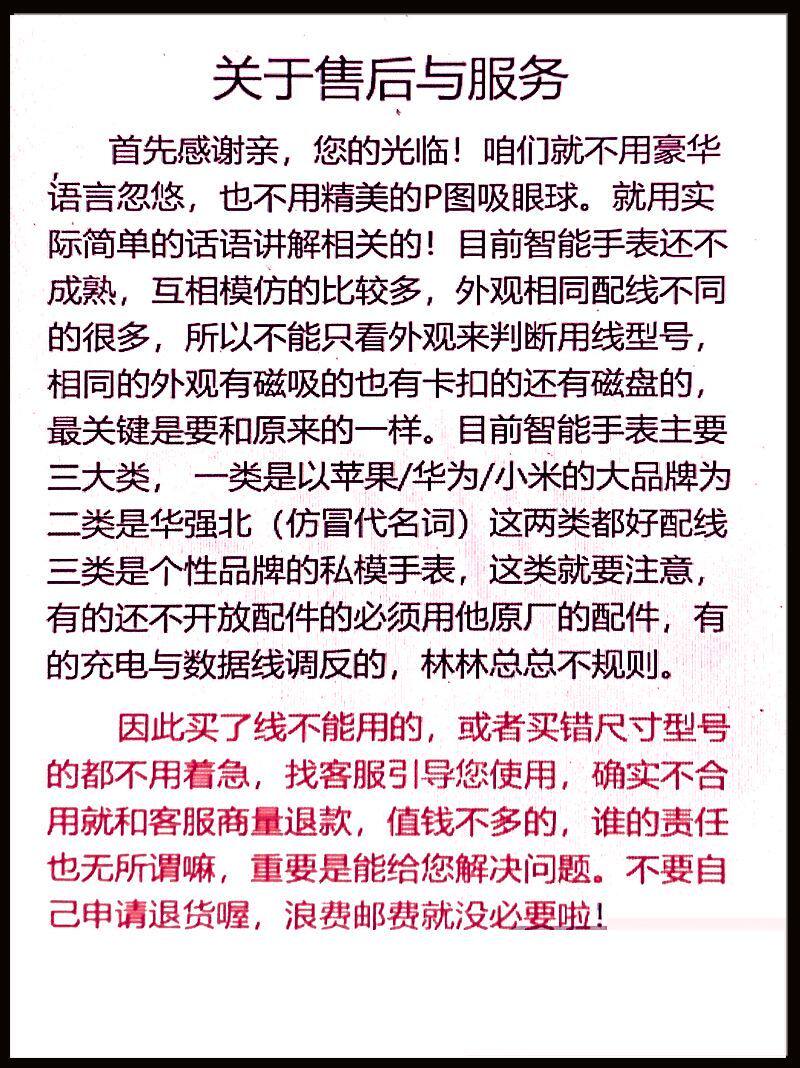 关于售后与服务

首先感谢亲，您的光临！咱们就不用豪华语言忽悠，也不用精美的P图吸眼球。就用实际简单的话语讲解相关的！目前智能手表还不成熟，互相模仿的比较多，外观相同配线不同的很多，所以不能只看外观来判断用线型号，相同的外观有磁吸的也有卡扣的还有磁盘的，最关键是要和原来的一样。目前智能手表主要三大类，一类是以苹果/华为/小米的大品牌为二类是华强北（仿冒代名词）这两类都好配线三类是个性品牌的私模手表，这类就要注意，有的还不开放配件的必须用他原厂的配件，有的充电与数据线调反的，林林总总不规则。

因此买了线不能用的，或者买错尺寸型号的都不用着急，找客服引导您使用，确实不合用就和客服商量退款，值钱不多的，谁的责任也无所谓嘛，重要是能给您解决问题。不要自己申请退货喔，浪费邮费就没必要啦！